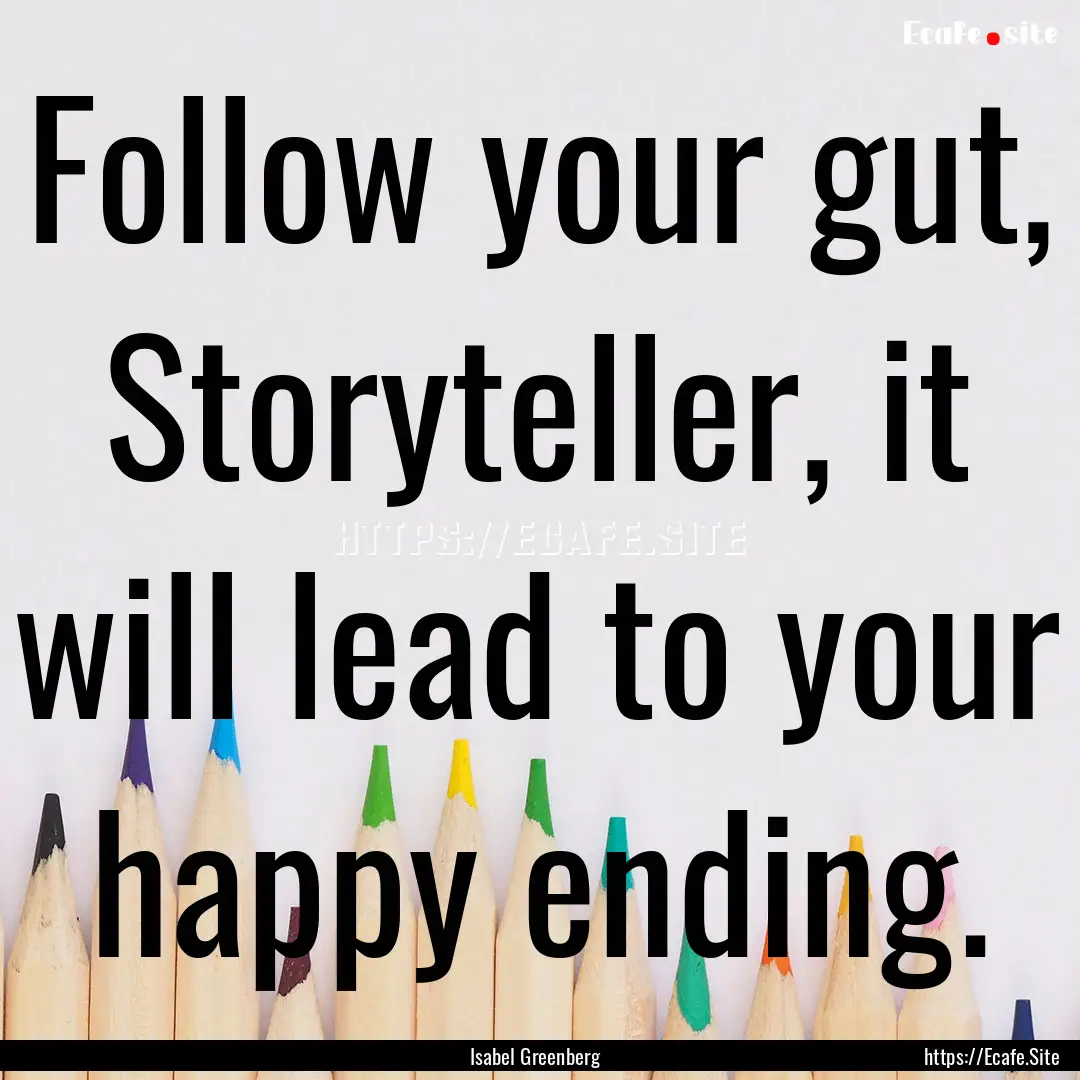 Ecafe.site

Follow your gut, Storyteller, it will lead to your happy ending.

HTTPS://ECAFE.SITE

Isabel Greenberg

https://Ecafe.Site